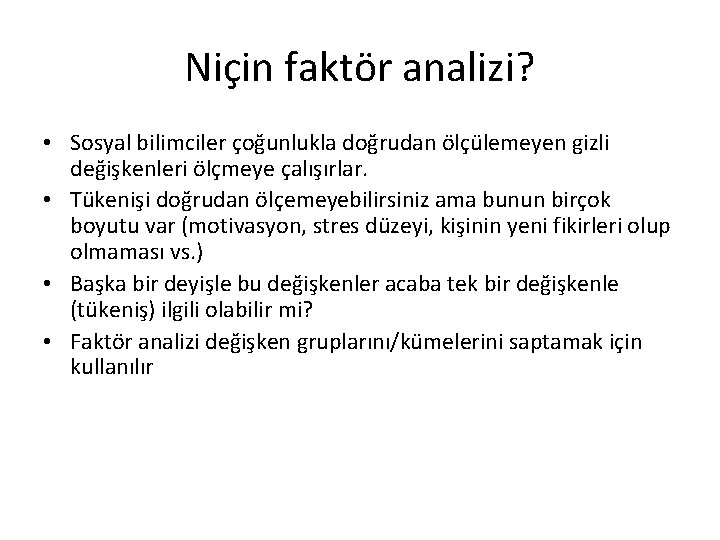 Niçin faktör analizi?

• Sosyal bilimciler çoğunlukla doğrudan ölçülemeyen gizli değişkenleri ölçmeye çalışırlar.
• Tükenişi doğrudan ölçemeyebilirsiniz ama bunun birçok boyutu var (motivasyon, stres düzeyi, kişinin yeni fikirleri olup olmaması vs.)
• Başka bir deyişle bu değişkenler acaba tek bir değişkenle (tükeniş) ilgili olabilir mi?
• Faktör analizi değişken gruplarını/kümelerini saptamak için kullanılır